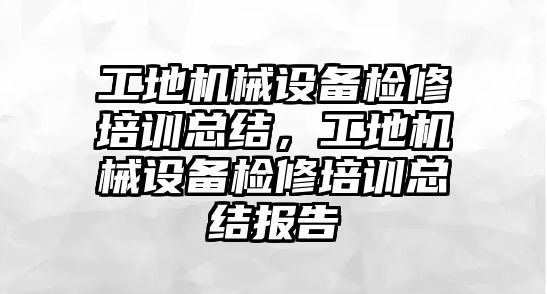 工地机械设备检修培训总结，工地机械设备检修培训总结报告